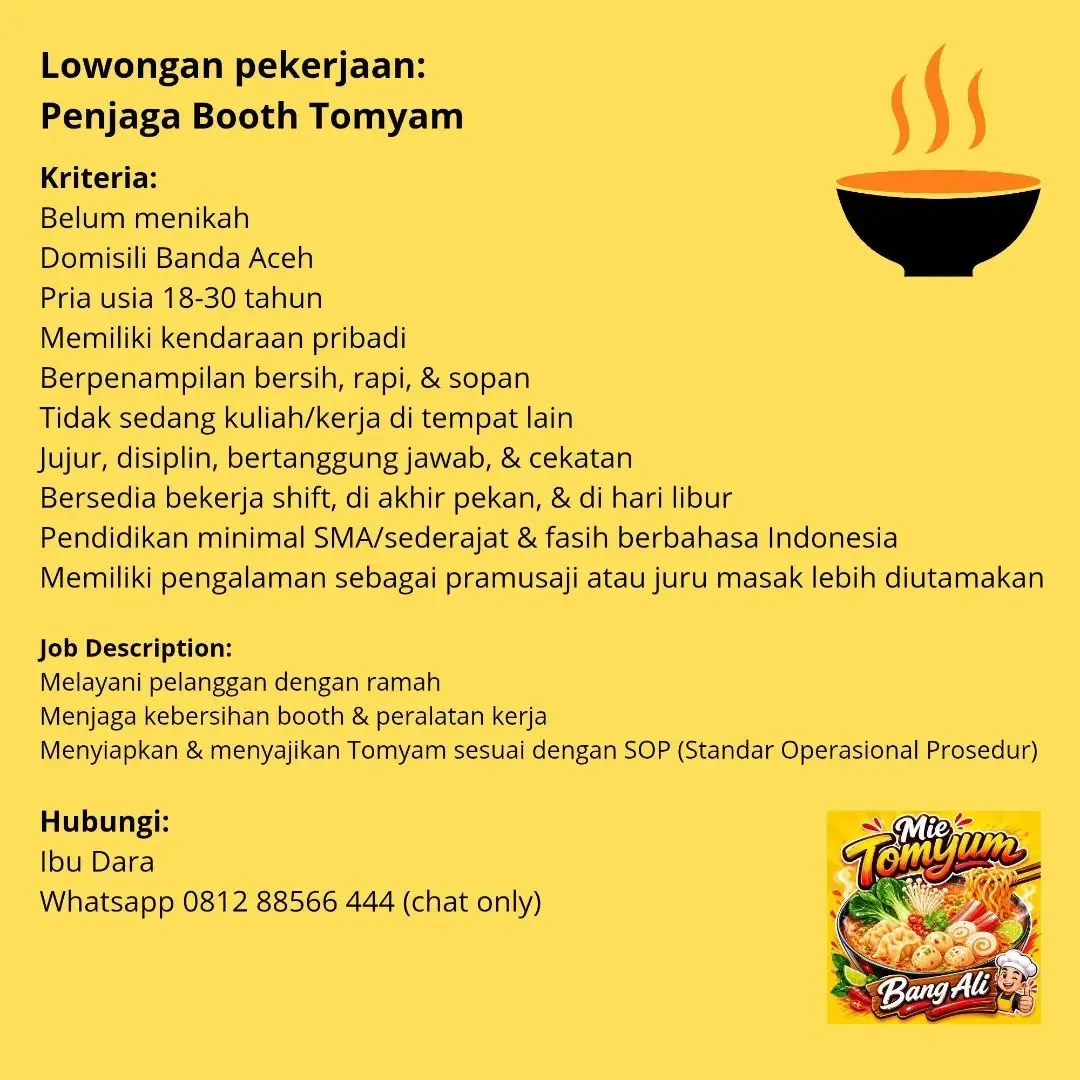 Lowongan pekerjaan:
Penjaga Booth Tomyam

Kriteria:
Belum menikah
Domisili Banda Aceh
Pria usia 18-30 tahun
Memiliki kendaraan pribadi
Berpenampilan bersih, rapi, & sopan
Tidak sedang kuliah/kerja di tempat lain
Jujur, disiplin, bertanggung jawab, & cekatan
Bersedia bekerja shift, di akhir pekan, & di hari libur
Pendidikan minimal SMA/sederajat & fasih berbahasa Indonesia
Memiliki pengalaman sebagai pramusaji atau juru masak lebih diutamakan

Job Description:
Melayani pelanggan dengan ramah
Menjaga kebersihan booth & peralatan kerja
Menyiapkan & menyajikan Tomyam sesuai dengan SOP (Standar Operasional Prosedur)

Hubungi:
Ibu Dara
Whatsapp 0812 88566 444 (chat only)

Mie Tomyum
Bang Ali